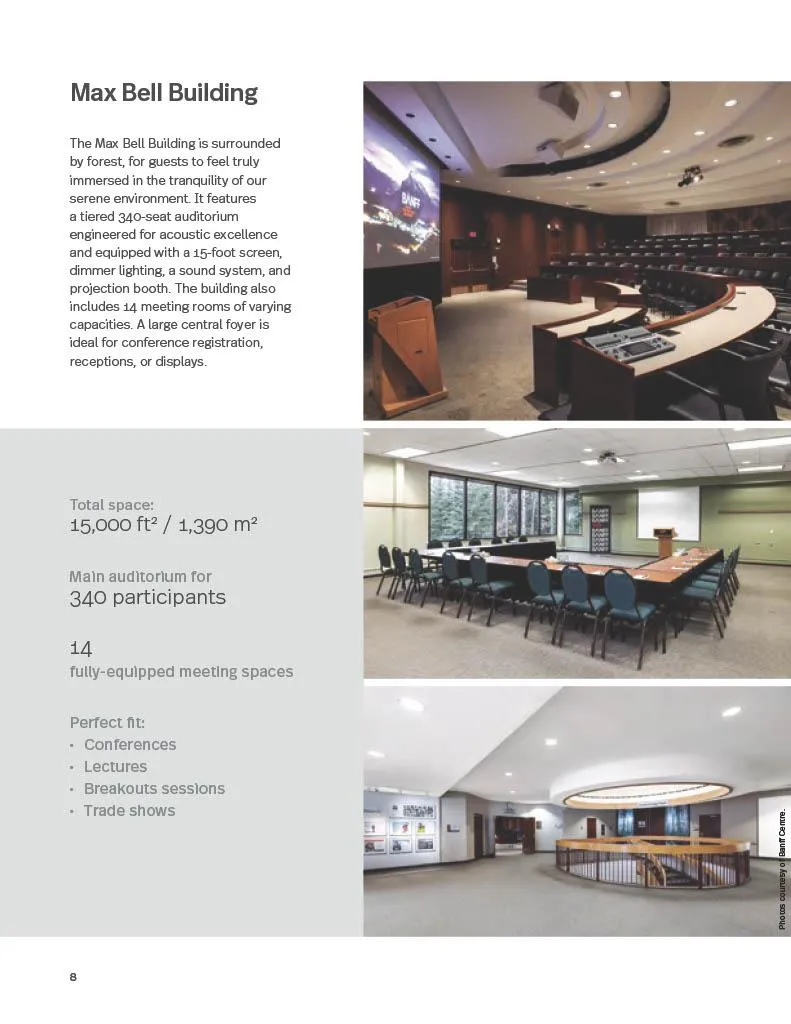 Max Bell Building

The Max Bell Building is surrounded by forest, for guests to feel truly immersed in the tranquility of our serene environment. It features a tiered 340-seat auditorium engineered for acoustic excellence and equipped with a 15-foot screen, dimmer lighting, a sound system, and projection booth. The building also includes 14 meeting rooms of varying capacities. A large central foyer is ideal for conference registration, receptions, or displays.

BANFF

Total space:
15,000 ft² / 1,390 m²

Main auditorium for
340 participants

14
fully-equipped meeting spaces

Perfect fit:
• Conferences
• Lectures
• Breakouts sessions
• Trade shows

Photos courtesy of Banff Centre.

8